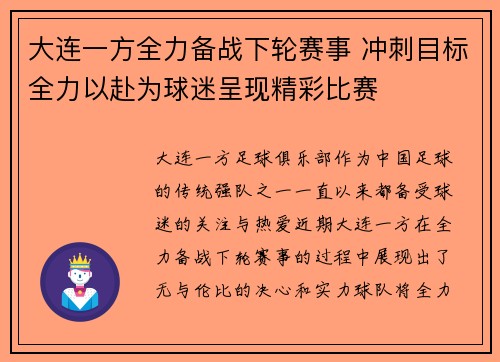 大连一方全力备战下轮赛事 冲刺目标全力以赴为球迷呈现精彩比赛

大连一方足球俱乐部作为中国足球的传统强队之一一直以来都备受球迷的关注与热爱近期大连一方在全力备战下轮赛事的过程中展现出了无与伦比的决心和实力球队将全力